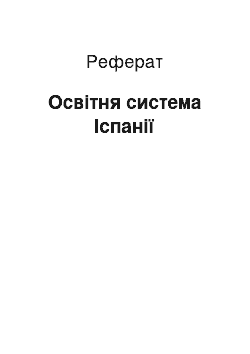 Реферат

Освітня система Іспанії